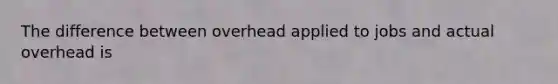 The difference between overhead applied to jobs and actual overhead is